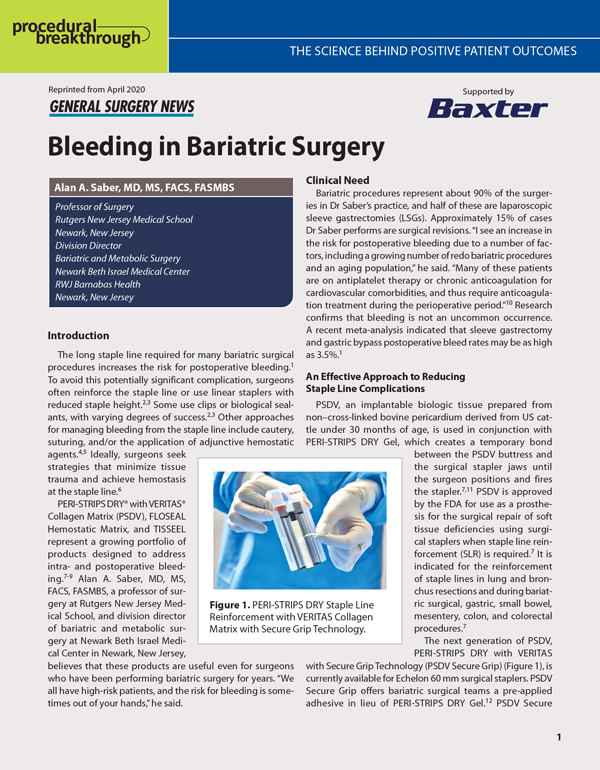 procedural breakthrough

THE SCIENCE BEHIND POSITIVE PATIENT OUTCOMES

Reprinted from April 2020

GENERAL SURGERY NEWS

Supported by

Baxter

Bleeding in Bariatric Surgery

Alan A. Saber, MD, MS, FACS, FASMBS

Professor of Surgery
Rutgers New Jersey Medical School
Newark, New Jersey
Division Director
Bariatric and Metabolic Surgery
Newark Beth Israel Medical Center
RWJ Barnabas Health
Newark, New Jersey

Introduction

The long staple line required for many bariatric surgical procedures increases the risk for postoperative bleeding.$^{1}$ To avoid this potentially significant complication, surgeons often reinforce the staple line or use linear staplers with reduced staple height.$^{2,3}$ Some use clips or biological sealants, with varying degrees of success.$^{2,3}$ Other approaches for managing bleeding from the staple line include cautery, suturing, and/or the application of adjunctive hemostatic agents.$^{4,5}$ Ideally, surgeons seek strategies that minimize tissue trauma and achieve hemostasis at the staple line.$^{6}$

PERI-STRIPS DRY® with VERITAS® Collagen Matrix (PSDV), FLOSEAL Hemostatic Matrix, and TISSEEL represent a growing portfolio of products designed to address intra- and postoperative bleeding.$^{7-9}$ Alan A. Saber, MD, MS, FACS, FASMBS, a professor of surgery at Rutgers New Jersey Medical School, and division director of bariatric and metabolic surgery at Newark Beth Israel Medical Center in Newark, New Jersey, believes that these products are useful even for surgeons who have been performing bariatric surgery for years. "We all have high-risk patients, and the risk for bleeding is sometimes out of your hands," he said.

Figure 1. PERI-STRIPS DRY Staple Line Reinforcement with VERITAS Collagen Matrix with Secure Grip Technology.

Clinical Need

Bariatric procedures represent about 90% of the surgeries in Dr Saber's practice, and half of these are laparoscopic sleeve gastrectomies (LSGs). Approximately 15% of cases Dr Saber performs are surgical revisions. "I see an increase in the risk for postoperative bleeding due to a number of factors, including a growing number of redo bariatric procedures and an aging population," he said. "Many of these patients are on antiplatelet therapy or chronic anticoagulation for cardiovascular comorbidities, and thus require anticoagulation treatment during the perioperative period."$^{10}$ Research confirms that bleeding is not an uncommon occurrence. A recent meta-analysis indicated that sleeve gastrectomy and gastric bypass postoperative bleed rates may be as high as 3.5%.$^{1}$

An Effective Approach to Reducing Staple Line Complications

PSDV, an implantable biologic tissue prepared from non–cross-linked bovine pericardium derived from US cattle under 30 months of age, is used in conjunction with PERI-STRIPS DRY Gel, which creates a temporary bond between the PSDV buttress and the surgical stapler jaws until the surgeon positions and fires the stapler.$^{7,11}$ PSDV is approved by the FDA for use as a prosthesis for the surgical repair of soft tissue deficiencies using surgical staplers when staple line reinforcement (SLR) is required.$^{7}$ It is indicated for the reinforcement of staple lines in lung and bronchus resections and during bariatric surgical, gastric, small bowel, mesentery, colon, and colorectal procedures.$^{7}$

The next generation of PSDV, PERI-STRIPS DRY with VERITAS with Secure Grip Technology (PSDV Secure Grip) (Figure 1), is currently available for Echelon 60 mm surgical staplers. PSDV Secure Grip offers bariatric surgical teams a pre-applied adhesive in lieu of PERI-STRIPS DRY Gel.$^{12}$ PSDV Secure

1